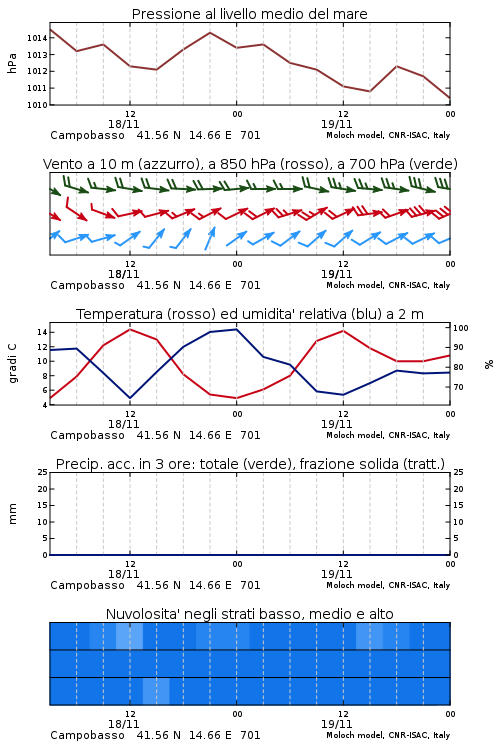 Pressione al livello medio del mare

hPa

1014
1013
1012
1011
1010

12
18/11
00
12
19/11
00

Campobasso 41.56 N 14.66 E 701
Moloch model, CNR-ISAC, Italy

Vento a 10 m (azzurro), a 850 hPa (rosso), a 700 hPa (verde)

12
18/11
00
12
19/11
00

Campobasso 41.56 N 14.66 E 701
Moloch model, CNR-ISAC, Italy

Temperatura (rosso) ed umidita' relativa (blu) a 2 m

gradi C

14
12
10
8
6
4

100
90
80
70

%

12
18/11
00
12
19/11
00

Campobasso 41.56 N 14.66 E 701
Moloch model, CNR-ISAC, Italy

Precip. acc. in 3 ore: totale (verde), frazione solida (tratt.)

mm

25
20
15
10
5
0

25
20
15
10
5
0

12
18/11
00
12
19/11
00

Campobasso 41.56 N 14.66 E 701
Moloch model, CNR-ISAC, Italy

Nuvolosita' negli strati basso, medio e alto

12
18/11
00
12
19/11
00

Campobasso 41.56 N 14.66 E 701
Moloch model, CNR-ISAC, Italy